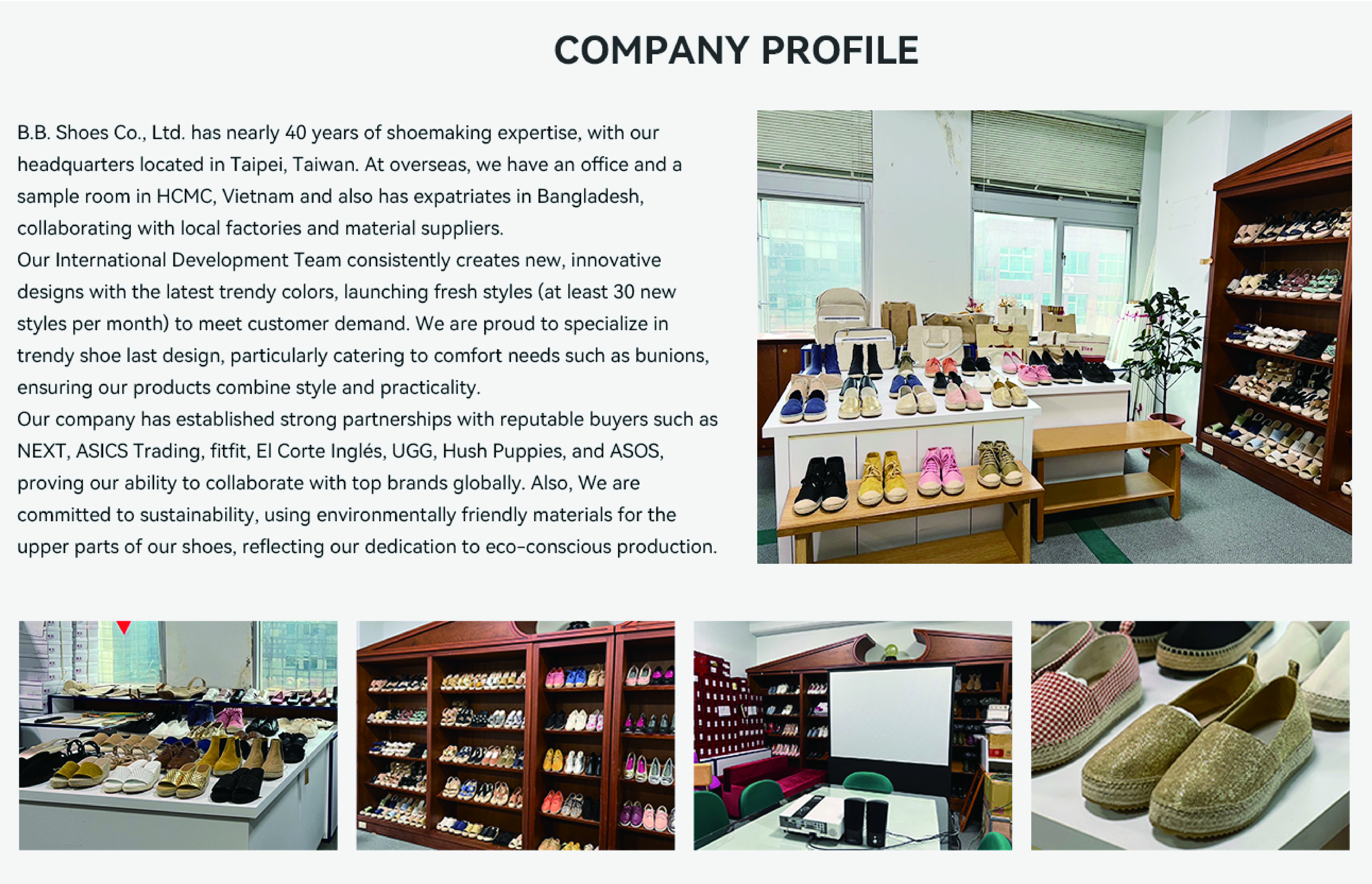 COMPANY PROFILE

B.B. Shoes Co., Ltd. has nearly 40 years of shoemaking expertise, with our headquarters located in Taipei, Taiwan. At overseas, we have an office and a sample room in HCMC, Vietnam and also has expatriates in Bangladesh, collaborating with local factories and material suppliers.

Our International Development Team consistently creates new, innovative designs with the latest trendy colors, launching fresh styles (at least 30 new styles per month) to meet customer demand. We are proud to specialize in trendy shoe last design, particularly catering to comfort needs such as bunions, ensuring our products combine style and practicality.

Our company has established strong partnerships with reputable buyers such as NEXT, ASICS Trading, fitfit, El Corte Inglés, UGG, Hush Puppies, and ASOS, proving our ability to collaborate with top brands globally. Also, We are committed to sustainability, using environmentally friendly materials for the upper parts of our shoes, reflecting our dedication to eco-conscious production.